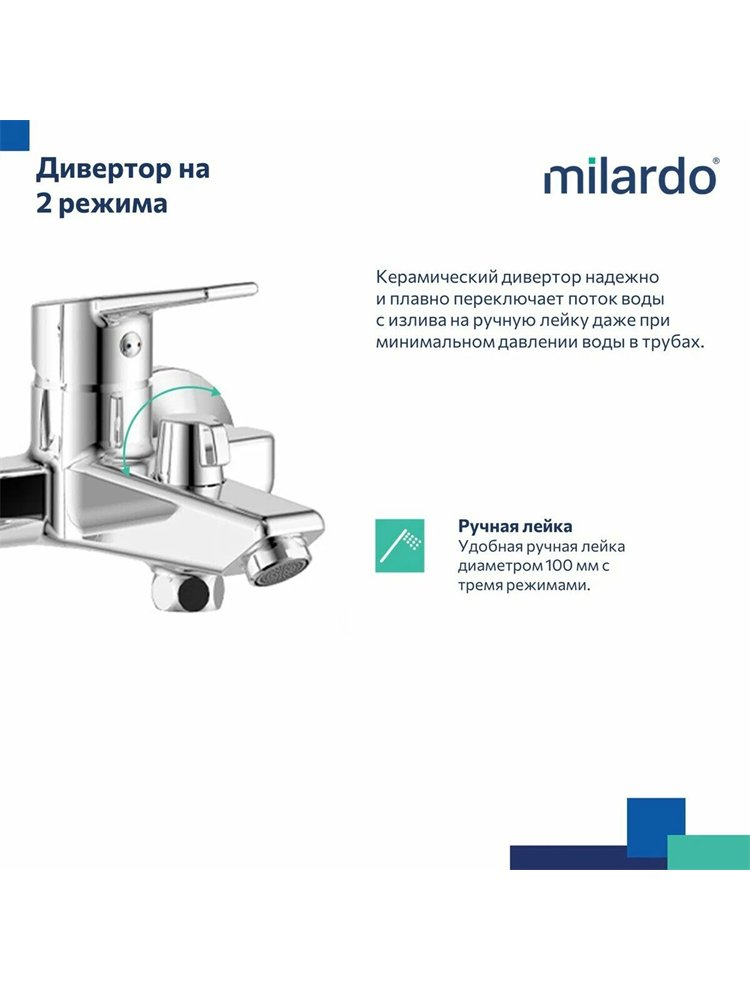 Дивертор на 2 режима

milardo®

Керамический дивертор надежно и плавно переключает поток воды с излива на ручную лейку даже при минимальном давлении воды в трубах.

Ручная лейка
Удобная ручная лейка диаметром 100 мм с тремя режимами.